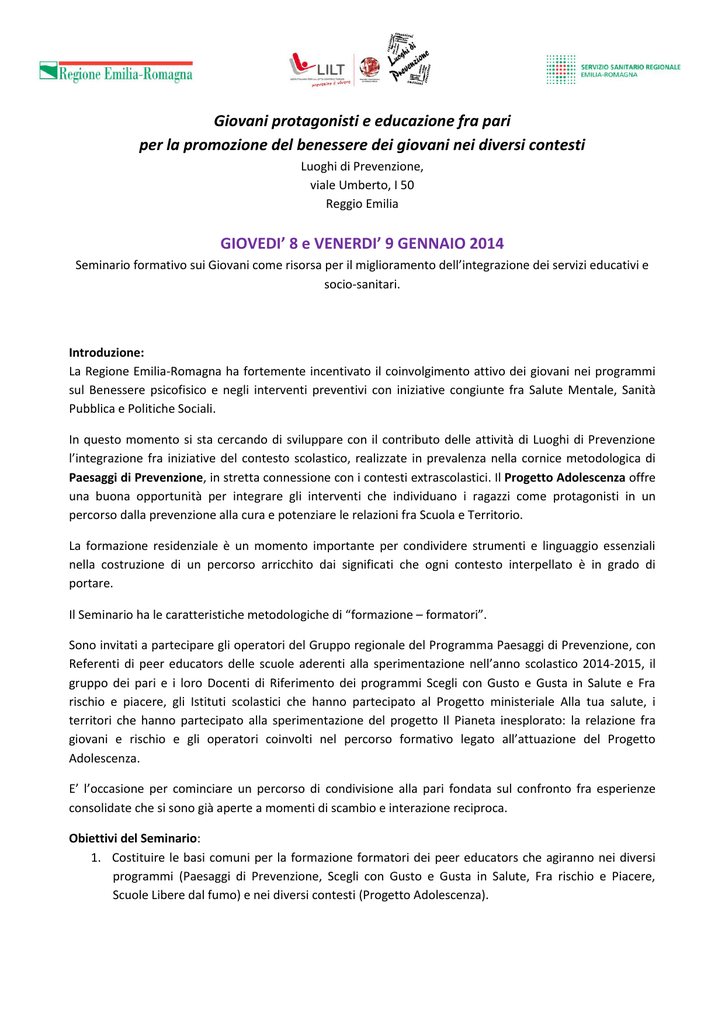 Regione Emilia-Romagna

LILT prevenire è vivere

Luoghi di Prevenzione

SERVIZIO SANITARIO REGIONALE EMILIA-ROMAGNA

Giovani protagonisti e educazione fra pari per la promozione del benessere dei giovani nei diversi contesti

Luoghi di Prevenzione,
viale Umberto, I 50
Reggio Emilia

GIOVEDI' 8 e VENERDI' 9 GENNAIO 2014

Seminario formativo sui Giovani come risorsa per il miglioramento dell'integrazione dei servizi educativi e socio-sanitari.

Introduzione:
La Regione Emilia-Romagna ha fortemente incentivato il coinvolgimento attivo dei giovani nei programmi sul Benessere psicofisico e negli interventi preventivi con iniziative congiunte fra Salute Mentale, Sanità Pubblica e Politiche Sociali.

In questo momento si sta cercando di sviluppare con il contributo delle attività di Luoghi di Prevenzione l'integrazione fra iniziative del contesto scolastico, realizzate in prevalenza nella cornice metodologica di Paesaggi di Prevenzione, in stretta connessione con i contesti extrascolastici. Il Progetto Adolescenza offre una buona opportunità per integrare gli interventi che individuano i ragazzi come protagonisti in un percorso dalla prevenzione alla cura e potenziare le relazioni fra Scuola e Territorio.

La formazione residenziale è un momento importante per condividere strumenti e linguaggio essenziali nella costruzione di un percorso arricchito dai significati che ogni contesto interpellato è in grado di portare.

Il Seminario ha le caratteristiche metodologiche di "formazione – formatori".

Sono invitati a partecipare gli operatori del Gruppo regionale del Programma Paesaggi di Prevenzione, con Referenti di peer educators delle scuole aderenti alla sperimentazione nell'anno scolastico 2014-2015, il gruppo dei pari e i loro Docenti di Riferimento dei programmi Scegli con Gusto e Gusta in Salute e Fra rischio e piacere, gli Istituti scolastici che hanno partecipato al Progetto ministeriale Alla tua salute, i territori che hanno partecipato alla sperimentazione del progetto Il Pianeta inesplorato: la relazione fra giovani e rischio e gli operatori coinvolti nel percorso formativo legato all'attuazione del Progetto Adolescenza.

E' l'occasione per cominciare un percorso di condivisione alla pari fondata sul confronto fra esperienze consolidate che si sono già aperte a momenti di scambio e interazione reciproca.

Obiettivi del Seminario:
1. Costituire le basi comuni per la formazione formatori dei peer educators che agiranno nei diversi programmi (Paesaggi di Prevenzione, Scegli con Gusto e Gusta in Salute, Fra rischio e Piacere, Scuole Libere dal fumo) e nei diversi contesti (Progetto Adolescenza).